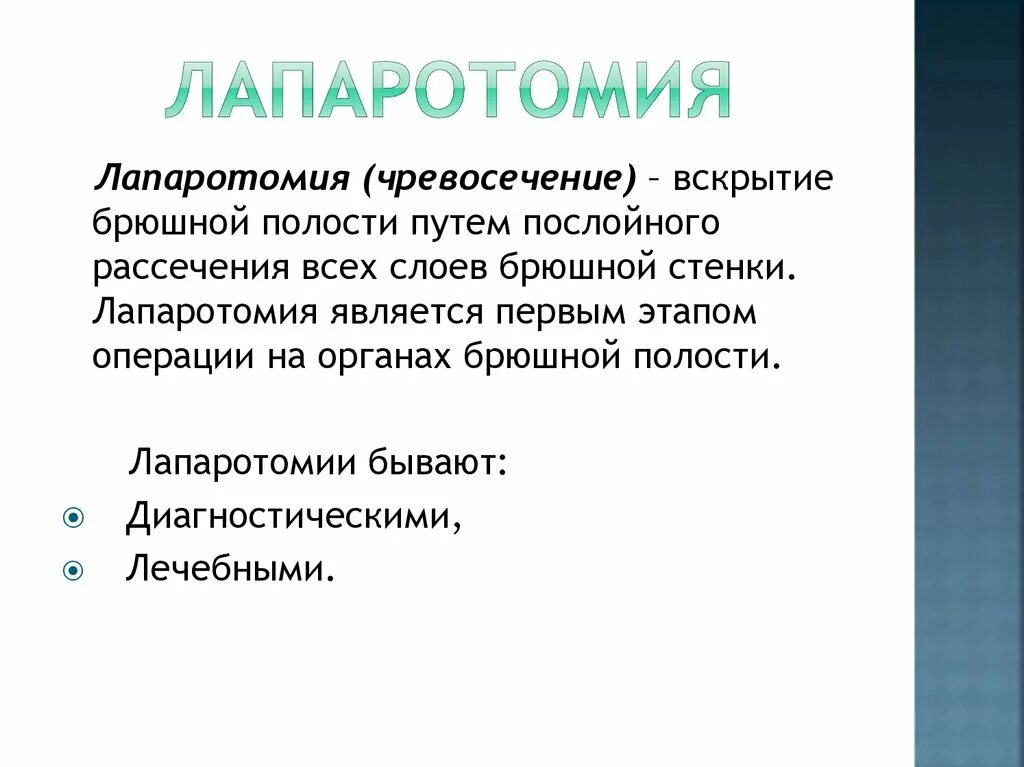 ЛАПАРОТОМИЯ

Лапаротомия (чревосечение) – вскрытие брюшной полости путем послойного рассечения всех слоев брюшной стенки. Лапаротомия является первым этапом операции на органах брюшной полости.

Лапаротомии бывают:

Диагностическими,

Лечебными.